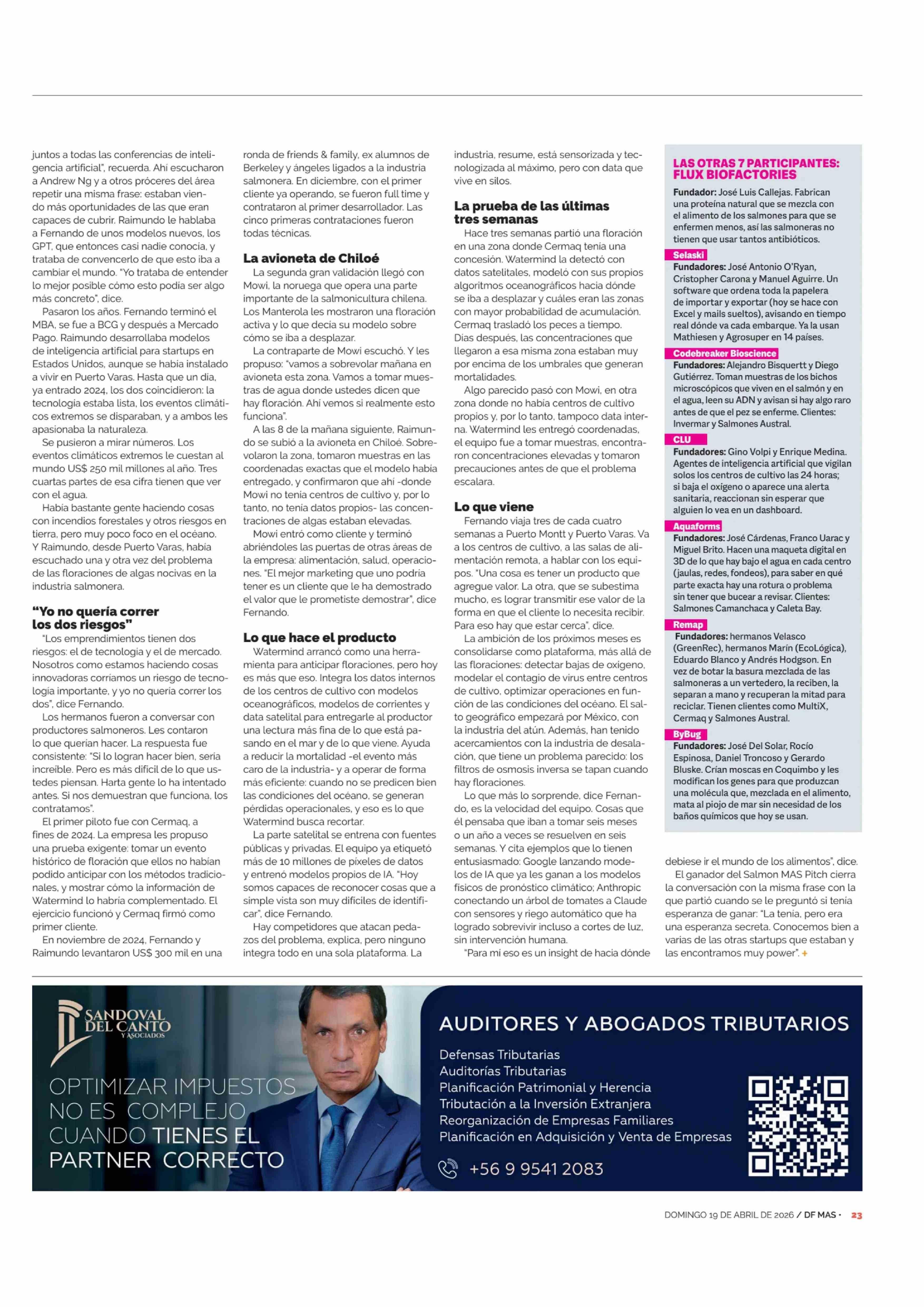 juntos a todas las conferencias de inteligencia artificial", recuerda. Ahí escucharon a Andrew Ng y a otros próceres del área repetir una misma frase: estaban viendo más oportunidades de las que eran capaces de cubrir. Raimundo le hablaba a Fernando de unos modelos nuevos, los GPT, que entonces casi nadie conocía, y trataba de convencerlo de que esto iba a cambiar el mundo. "Yo trataba de entender lo mejor posible cómo esto podía ser algo más concreto", dice.

Pasaron los años. Fernando terminó el MBA, se fue a BCG y después a Mercado Pago. Raimundo desarrollaba modelos de inteligencia artificial para startups en Estados Unidos, aunque se había instalado a vivir en Puerto Varas. Hasta que un día, ya entrado 2024, los dos coincidieron: la tecnología estaba lista, los eventos climáticos extremos se disparaban, y a ambos les apasionaba la naturaleza.

Se pusieron a mirar números. Los eventos climáticos extremos le cuestan al mundo US$ 250 mil millones al año. Tres cuartas partes de esa cifra tienen que ver con el agua.

Había bastante gente haciendo cosas con incendios forestales y otros riesgos en tierra, pero muy poco foco en el océano. Y Raimundo, desde Puerto Varas, había escuchado una y otra vez del problema de las floraciones de algas nocivas en la industria salmonera.

"Yo no quería correr los dos riesgos"

"Los emprendimientos tienen dos riesgos: el de tecnología y el de mercado. Nosotros como estamos haciendo cosas innovadoras corríamos un riesgo de tecnología importante, y yo no quería correr los dos", dice Fernando.

Los hermanos fueron a conversar con productores salmoneros. Les contaron lo que querían hacer. La respuesta fue consistente: "Si lo logran hacer bien, sería increíble. Pero es más difícil de lo que ustedes piensan. Harta gente lo ha intentado antes. Si nos demuestran que funciona, los contratamos".

El primer piloto fue con Cermaq, a fines de 2024. La empresa les propuso una prueba exigente: tomar un evento histórico de floración que ellos no habían podido anticipar con los métodos tradicionales, y mostrar cómo la información de Watermind lo habría complementado. El ejercicio funcionó y Cermaq firmó como primer cliente.

En noviembre de 2024, Fernando y Raimundo levantaron US$ 300 mil en una ronda de friends & family, ex alumnos de Berkeley y ángeles ligados a la industria salmonera. En diciembre, con el primer cliente ya operando, se fueron full time y contrataron al primer desarrollador. Las cinco primeras contrataciones fueron todas técnicas.

La avioneta de Chiloé

La segunda gran validación llegó con Mowi, la noruega que opera una parte importante de la salmonicultura chilena. Los Manterola les mostraron una floración activa y lo que decía su modelo sobre cómo se iba a desplazar.

La contraparte de Mowi escuchó. Y les propuso: "vamos a sobrevolar mañana en avioneta esta zona. Vamos a tomar muestras de agua donde ustedes dicen que hay floración. Ahí vemos si realmente esto funciona".

A las 8 de la mañana siguiente, Raimundo se subió a la avioneta en Chiloé. Sobrevolaron la zona, tomaron muestras en las coordenadas exactas que el modelo había entregado, y confirmaron que ahí -donde Mowi no tenía centros de cultivo y, por lo tanto, no tenía datos propios- las concentraciones de algas estaban elevadas.

Mowi entró como cliente y terminó abriéndoles las puertas de otras áreas de la empresa: alimentación, salud, operaciones. "El mejor marketing que uno podría tener es un cliente que le ha demostrado el valor que le prometiste demostrar", dice Fernando.

Lo que hace el producto

Watermind arrancó como una herramienta para anticipar floraciones, pero hoy es más que eso. Integra los datos internos de los centros de cultivo con modelos oceanográficos, modelos de corrientes y data satelital para entregarle al productor una lectura más fina de lo que está pasando en el mar y de lo que viene. Ayuda a reducir la mortalidad -el evento más caro de la industria- y a operar de forma más eficiente: cuando no se predicen bien las condiciones del océano, se generan pérdidas operacionales, y eso es lo que Watermind busca recortar.

La parte satelital se entrena con fuentes públicas y privadas. El equipo ya etiquetó más de 10 millones de píxeles de datos y entrenó modelos propios de IA. "Hoy somos capaces de reconocer cosas que a simple vista son muy difíciles de identificar", dice Fernando.

Hay competidores que atacan pedazos del problema, explica, pero ninguno integra todo en una sola plataforma. La industria, resume, está sensorizada y tecnologizada al máximo, pero con data que vive en silos.

La prueba de las últimas tres semanas

Hace tres semanas partió una floración en una zona donde Cermaq tenía una concesión. Watermind la detectó con datos satelitales, modeló con sus propios algoritmos oceanográficos hacia dónde se iba a desplazar y cuáles eran las zonas con mayor probabilidad de acumulación. Cermaq trasladó los peces a tiempo. Días después, las concentraciones que llegaron a esa misma zona estaban muy por encima de los umbrales que generan mortalidades.

Algo parecido pasó con Mowi, en otra zona donde no había centros de cultivo propios y, por lo tanto, tampoco data interna. Watermind les entregó coordenadas, el equipo fue a tomar muestras, encontraron concentraciones elevadas y tomaron precauciones antes de que el problema escalara.

Lo que viene

Fernando viaja tres de cada cuatro semanas a Puerto Montt y Puerto Varas. Va a los centros de cultivo, a las salas de alimentación remota, a hablar con los equipos. "Una cosa es tener un producto que agregue valor. La otra, que se subestima mucho, es lograr transmitir ese valor de la forma en que el cliente lo necesita recibir. Para eso hay que estar cerca", dice.

La ambición de los próximos meses es consolidarse como plataforma, más allá de las floraciones: detectar bajas de oxígeno, modelar el contagio de virus entre centros de cultivo, optimizar operaciones en función de las condiciones del océano. El salto geográfico empezará por México, con la industria del atún. Además, han tenido acercamientos con la industria de desalación, que tiene un problema parecido: los filtros de osmosis inversa se tapan cuando hay floraciones.

Lo que más lo sorprende, dice Fernando, es la velocidad del equipo. Cosas que él pensaba que iban a tomar seis meses o un año a veces se resuelven en seis semanas. Y cita ejemplos que lo tienen entusiasmado: Google lanzando modelos de IA que ya les ganan a los modelos físicos de pronóstico climático; Anthropic conectando un árbol de tomates a Claude con sensores y riego automático que ha logrado sobrevivir incluso a cortes de luz, sin intervención humana.

"Para mí eso es un insight de hacia dónde debiese ir el mundo de los alimentos", dice.

El ganador del Salmon MAS Pitch cierra la conversación con la misma frase con la que partió cuando se le preguntó si tenía esperanza de ganar: "La tenía, pero era una esperanza secreta. Conocemos bien a varias de las otras startups que estaban y las encontramos muy power". +

LAS OTRAS 7 PARTICIPANTES: FLUX BIOFACTORIES

Fundador: José Luis Callejas. Fabrican una proteína natural que se mezcla con el alimento de los salmones para que se enfermen menos, así las salmoneras no tienen que usar tantos antibióticos.

Selaski
Fundadores: José Antonio O'Ryan, Cristopher Carona y Manuel Aguirre. Un software que ordena toda la papelera de importar y exportar (hoy se hace con Excel y mails sueltos), avisando en tiempo real dónde va cada embarque. Ya la usan Mathiesen y Agrosuper en 14 países.

Codebreaker Bioscience
Fundadores: Alejandro Bisquertt y Diego Gutiérrez. Toman muestras de los bichos microscópicos que viven en el salmón y en el agua, leen su ADN y avisan si hay algo raro antes de que el pez se enferme. Clientes: Invermar y Salmones Austral.

CLU
Fundadores: Gino Volpi y Enrique Medina. Agentes de inteligencia artificial que vigilan solos los centros de cultivo las 24 horas; si baja el oxígeno o aparece una alerta sanitaria, reaccionan sin esperar que alguien lo vea en un dashboard.

Aquaforms
Fundadores: José Cárdenas, Franco Uarac y Miguel Brito. Hacen una maqueta digital en 3D de lo que hay bajo el agua en cada centro (jaulas, redes, fondeos), para saber en qué parte exacta hay una rotura o problema sin tener que bucear a revisar. Clientes: Salmones Camanchaca y Caleta Bay.

Remap
Fundadores: hermanos Velasco (GreenRec), hermanos Marín (EcoLógica), Eduardo Blanco y Andrés Hodgson. En vez de botar la basura mezclada de las salmoneras a un vertedero, la reciben, la separan a mano y recuperan la mitad para reciclar. Tienen clientes como MultiX, Cermaq y Salmones Austral.

ByBug
Fundadores: José Del Solar, Rocío Espinosa, Daniel Troncoso y Gerardo Bluske. Crían moscas en Coquimbo y les modifican los genes para que produzcan una molécula que, mezclada en el alimento, mata al piojo de mar sin necesidad de los baños químicos que hoy se usan.

SANDOVAL DEL CANTO Y ASOCIADOS

OPTIMIZAR IMPUESTOS NO ES COMPLEJO CUANDO TIENES EL PARTNER CORRECTO

AUDITORES Y ABOGADOS TRIBUTARIOS
Defensas Tributarias
Auditorías Tributarias
Planificación Patrimonial y Herencia
Tributación a la Inversión Extranjera
Reorganización de Empresas Familiares
Planificación en Adquisición y Venta de Empresas
+56 9 9541 2083

DOMINGO 19 DE ABRIL DE 2026 / DF MAS · 23